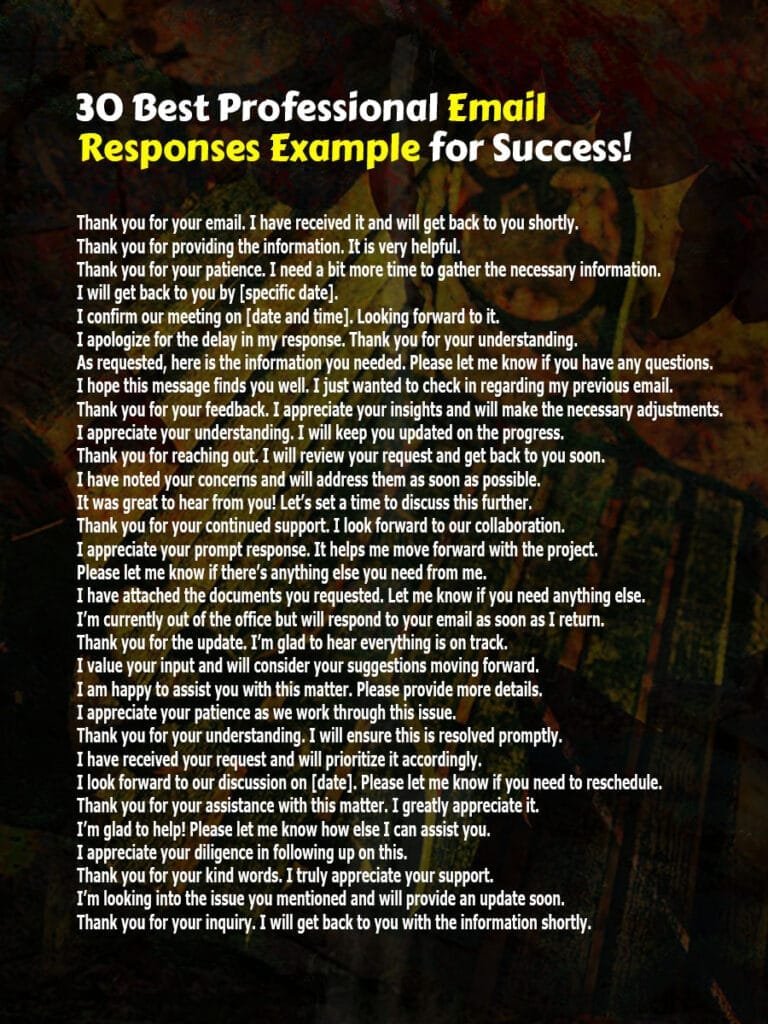 30 Best Professional Email Responses Example for Success!

Thank you for your email. I have received it and will get back to you shortly.
Thank you for providing the information. It is very helpful.
Thank you for your patience. I need a bit more time to gather the necessary information.
I will get back to you by [specific date].
I confirm our meeting on [date and time]. Looking forward to it.
I apologize for the delay in my response. Thank you for your understanding.
As requested, here is the information you needed. Please let me know if you have any questions.
I hope this message finds you well. I just wanted to check in regarding my previous email.
Thank you for your feedback. I appreciate your insights and will make the necessary adjustments.
I appreciate your understanding. I will keep you updated on the progress.
Thank you for reaching out. I will review your request and get back to you soon.
I have noted your concerns and will address them as soon as possible.
It was great to hear from you! Let's set a time to discuss this further.
Thank you for your continued support. I look forward to our collaboration.
I appreciate your prompt response. It helps me move forward with the project.
Please let me know if there's anything else you need from me.
I have attached the documents you requested. Let me know if you need anything else.
I'm currently out of the office but will respond to your email as soon as I return.
Thank you for the update. I'm glad to hear everything is on track.
I value your input and will consider your suggestions moving forward.
I am happy to assist you with this matter. Please provide more details.
I appreciate your patience as we work through this issue.
Thank you for your understanding. I will ensure this is resolved promptly.
I have received your request and will prioritize it accordingly.
I look forward to our discussion on [date]. Please let me know if you need to reschedule.
Thank you for your assistance with this matter. I greatly appreciate it.
I'm glad to help! Please let me know how else I can assist you.
I appreciate your diligence in following up on this.
Thank you for your kind words. I truly appreciate your support.
I'm looking into the issue you mentioned and will provide an update soon.
Thank you for your inquiry. I will get back to you with the information shortly.